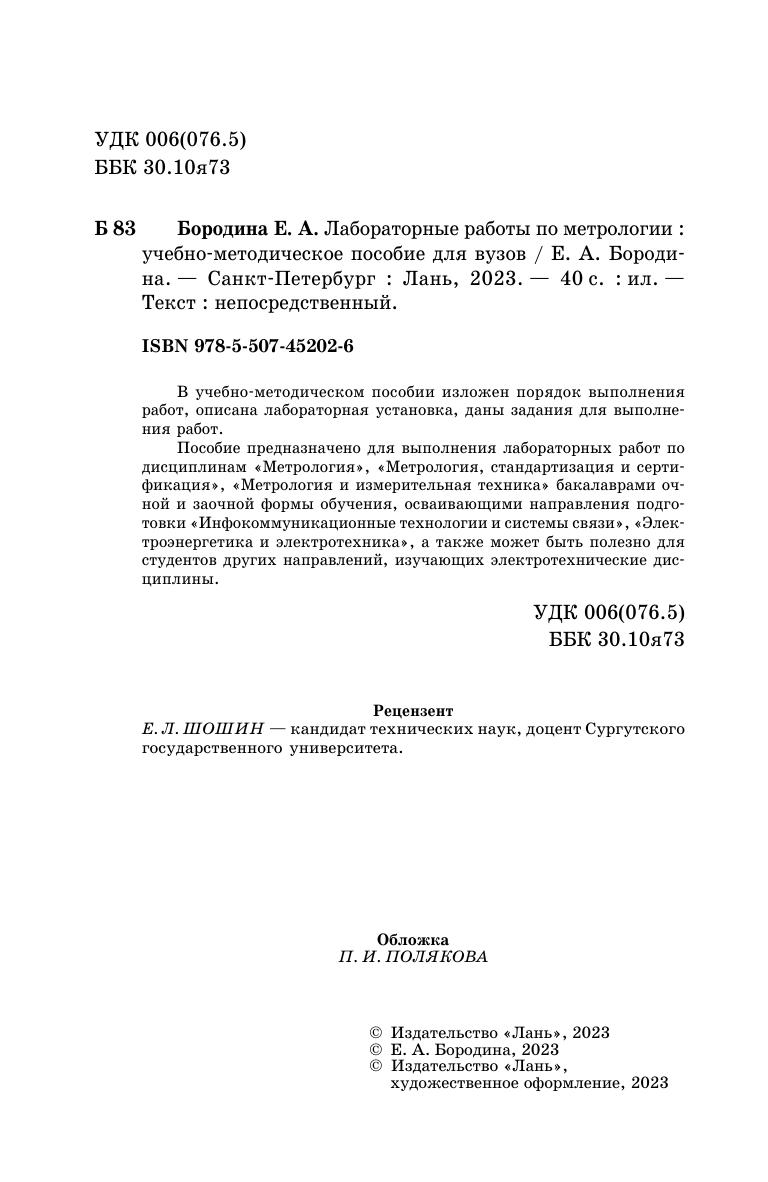 УДК 006(076.5)
ББК 30.10я73

Б 83 Бородина Е. А. Лабораторные работы по метрологии : учебно-методическое пособие для вузов / Е. А. Бородина. — Санкт-Петербург : Лань, 2023. — 40 с. : ил. — Текст : непосредственный.

ISBN 978-5-507-45202-6

В учебно-методическом пособии изложен порядок выполнения работ, описана лабораторная установка, даны задания для выполнения работ.

Пособие предназначено для выполнения лабораторных работ по дисциплинам «Метрология», «Метрология, стандартизация и сертификация», «Метрология и измерительная техника» бакалаврами очной и заочной формы обучения, осваивающими направления подготовки «Инфокоммуникационные технологии и системы связи», «Электроэнергетика и электротехника», а также может быть полезно для студентов других направлений, изучающих электротехнические дисциплины.

УДК 006(076.5)
ББК 30.10я73

Рецензент
Е. Л. ШОШИН — кандидат технических наук, доцент Сургутского государственного университета.

Обложка
П. И. ПОЛЯКОВА

© Издательство «Лань», 2023
© Е. А. Бородина, 2023
© Издательство «Лань», художественное оформление, 2023